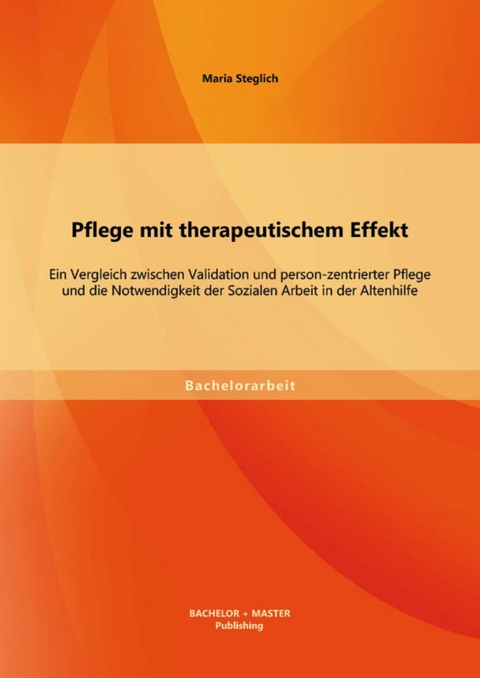 Maria Steglich

Pflege mit therapeutischem Effekt

Ein Vergleich zwischen Validation und person-zentrierter Pflege und die Notwendigkeit der Sozialen Arbeit in der Altenhilfe

Bachelorarbeit

BACHELOR + MASTER
Publishing